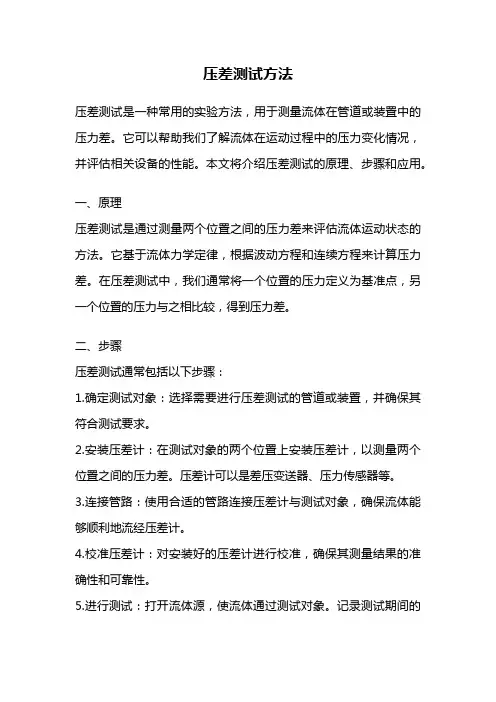 压差测试方法

压差测试是一种常用的实验方法，用于测量流体在管道或装置中的压力差。它可以帮助我们了解流体在运动过程中的压力变化情况，并评估相关设备的性能。本文将介绍压差测试的原理、步骤和应用。

一、原理
压差测试是通过测量两个位置之间的压力差来评估流体运动状态的方法。它基于流体力学定律，根据波动方程和连续方程来计算压力差。在压差测试中，我们通常将一个位置的压力定义为基准点，另一个位置的压力与之相比较，得到压力差。

二、步骤
压差测试通常包括以下步骤：
1.确定测试对象：选择需要进行压差测试的管道或装置，并确保其符合测试要求。
2.安装压差计：在测试对象的两个位置上安装压差计，以测量两个位置之间的压力差。压差计可以是差压变送器、压力传感器等。
3.连接管路：使用合适的管路连接压差计与测试对象，确保流体能够顺利地流经压差计。
4.校准压差计：对安装好的压差计进行校准，确保其测量结果的准确性和可靠性。
5.进行测试：打开流体源，使流体通过测试对象。记录测试期间的